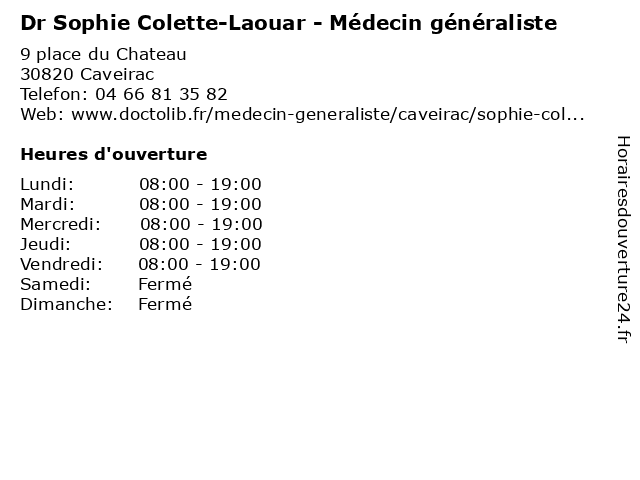 Dr Sophie Colette-Laouar - Médecin généraliste

9 place du Chateau
30820 Caveirac
Telefon: 04 66 81 35 82
Web: www.doctolib.fr/medecin-generaliste/caveirac/sophie-col...

Heures d'ouverture

Lundi: 08:00 - 19:00
Mardi: 08:00 - 19:00
Mercredi: 08:00 - 19:00
Jeudi: 08:00 - 19:00
Vendredi: 08:00 - 19:00
Samedi: Fermé
Dimanche: Fermé

Horairesdouverture24.fr